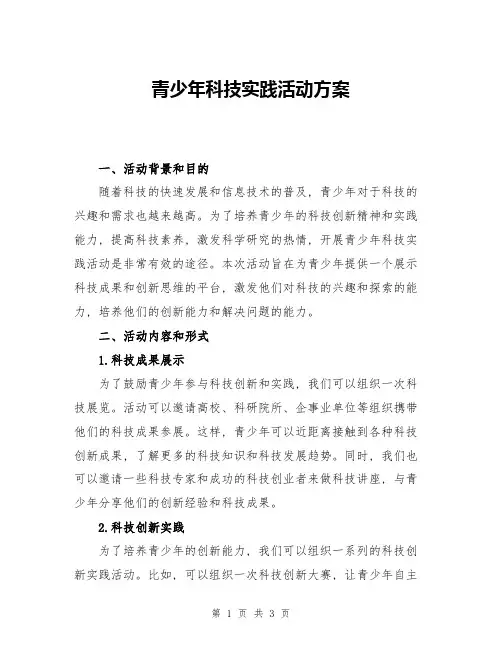 青少年科技实践活动方案

一、活动背景和目的

随着科技的快速发展和信息技术的普及，青少年对于科技的兴趣和需求也越来越高。为了培养青少年的科技创新精神和实践能力，提高科技素养，激发科学研究的热情，开展青少年科技实践活动是非常有效的途径。本次活动旨在为青少年提供一个展示科技成果和创新思维的平台，激发他们对科技的兴趣和探索的能力，培养他们的创新能力和解决问题的能力。

二、活动内容和形式

1.科技成果展示

为了鼓励青少年参与科技创新和实践，我们可以组织一次科技展览。活动可以邀请高校、科研院所、企事业单位等组织携带他们的科技成果参展。这样，青少年可以近距离接触到各种科技创新成果，了解更多的科技知识和科技发展趋势。同时，我们也可以邀请一些科技专家和成功的科技创业者来做科技讲座，与青少年分享他们的创新经验和科技成果。

2.科技创新实践

为了培养青少年的创新能力，我们可以组织一系列的科技创新实践活动。比如，可以组织一次科技创新大赛，让青少年自主

第 1 页 共 3 页